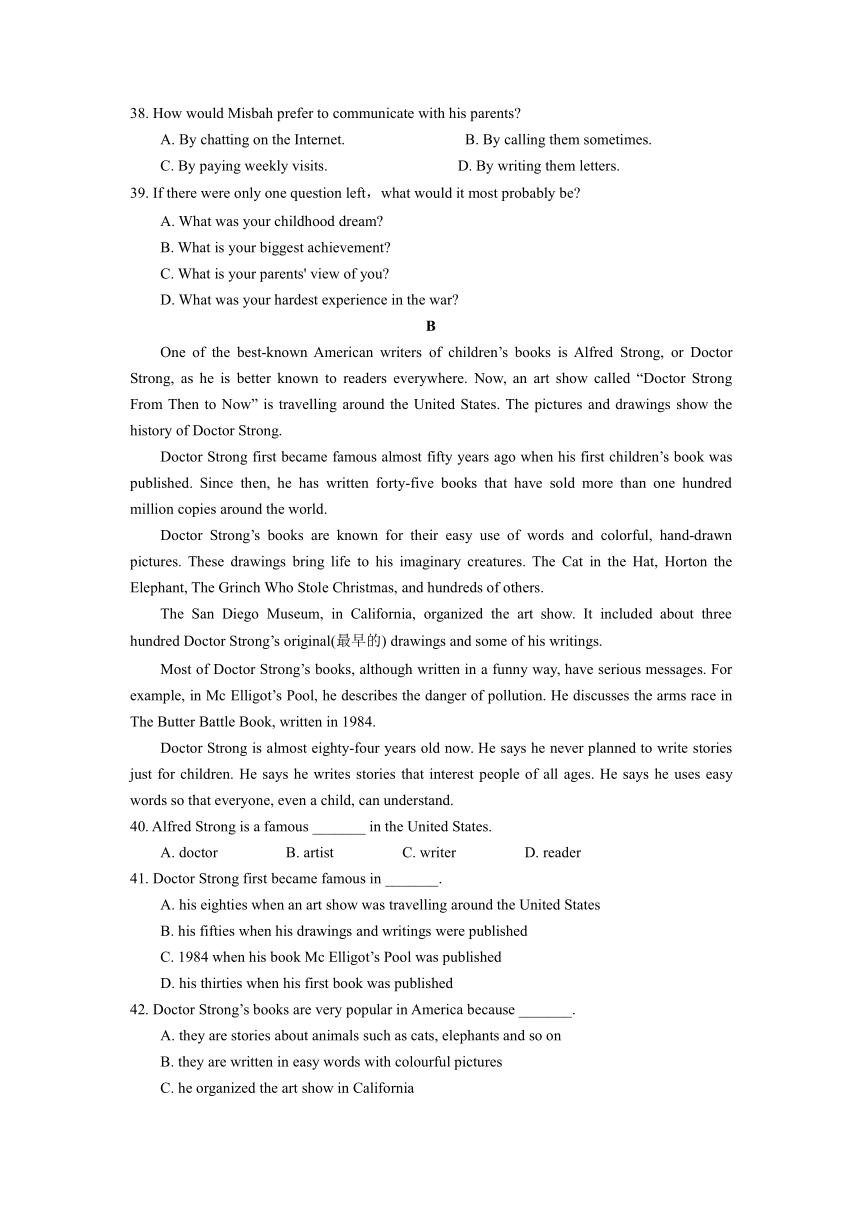 38. How would Misbah prefer to communicate with his parents?

A. By chatting on the Internet.　　B. By calling them sometimes.

C. By paying weekly visits.　　D. By writing them letters.

39. If there were only one question left，what would it most probably be?

A. What was your childhood dream?

B. What is your biggest achievement?

C. What is your parents' view of you?

D. What was your hardest experience in the war?

B

One of the best-known American writers of children’s books is Alfred Strong, or Doctor Strong, as he is better known to readers everywhere. Now, an art show called “Doctor Strong From Then to Now” is travelling around the United States. The pictures and drawings show the history of Doctor Strong.

Doctor Strong first became famous almost fifty years ago when his first children’s book was published. Since then, he has written forty-five books that have sold more than one hundred million copies around the world.

Doctor Strong’s books are known for their easy use of words and colorful, hand-drawn pictures. These drawings bring life to his imaginary creatures. The Cat in the Hat, Horton the Elephant, The Grinch Who Stole Christmas, and hundreds of others.

The San Diego Museum, in California, organized the art show. It included about three hundred Doctor Strong’s original(最早的) drawings and some of his writings.

Most of Doctor Strong’s books, although written in a funny way, have serious messages. For example, in Mc Elligot’s Pool, he describes the danger of pollution. He discusses the arms race in The Butter Battle Book, written in 1984.

Doctor Strong is almost eighty-four years old now. He says he never planned to write stories just for children. He says he writes stories that interest people of all ages. He says he uses easy words so that everyone, even a child, can understand.

40. Alfred Strong is a famous _______ in the United States.

A. doctor　　B. artist　　C. writer　　D. reader

41. Doctor Strong first became famous in _______.

A. his eighties when an art show was travelling around the United States

B. his fifties when his drawings and writings were published

C. 1984 when his book Mc Elligot’s Pool was published

D. his thirties when his first book was published

42. Doctor Strong’s books are very popular in America because _______.

A. they are stories about animals such as cats, elephants and so on

B. they are written in easy words with colourful pictures

C. he organized the art show in California